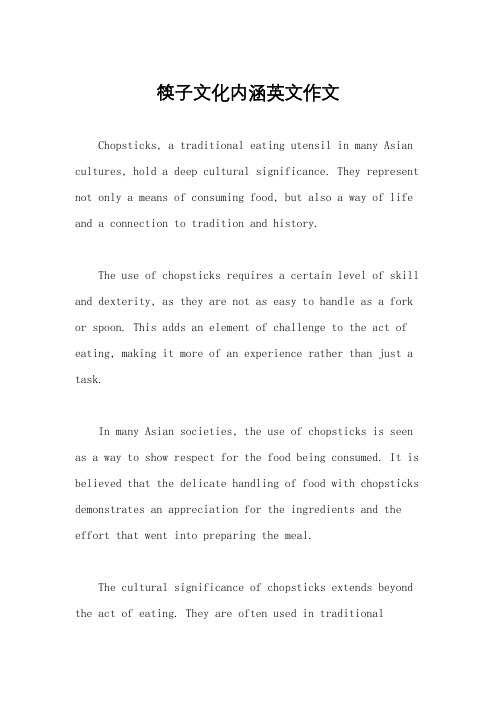 筷子文化内涵英文作文

Chopsticks, a traditional eating utensil in many Asian cultures, hold a deep cultural significance. They represent not only a means of consuming food, but also a way of life and a connection to tradition and history.

The use of chopsticks requires a certain level of skill and dexterity, as they are not as easy to handle as a fork or spoon. This adds an element of challenge to the act of eating, making it more of an experience rather than just a task.

In many Asian societies, the use of chopsticks is seen as a way to show respect for the food being consumed. It is believed that the delicate handling of food with chopsticks demonstrates an appreciation for the ingredients and the effort that went into preparing the meal.

The cultural significance of chopsticks extends beyond the act of eating. They are often used in traditional